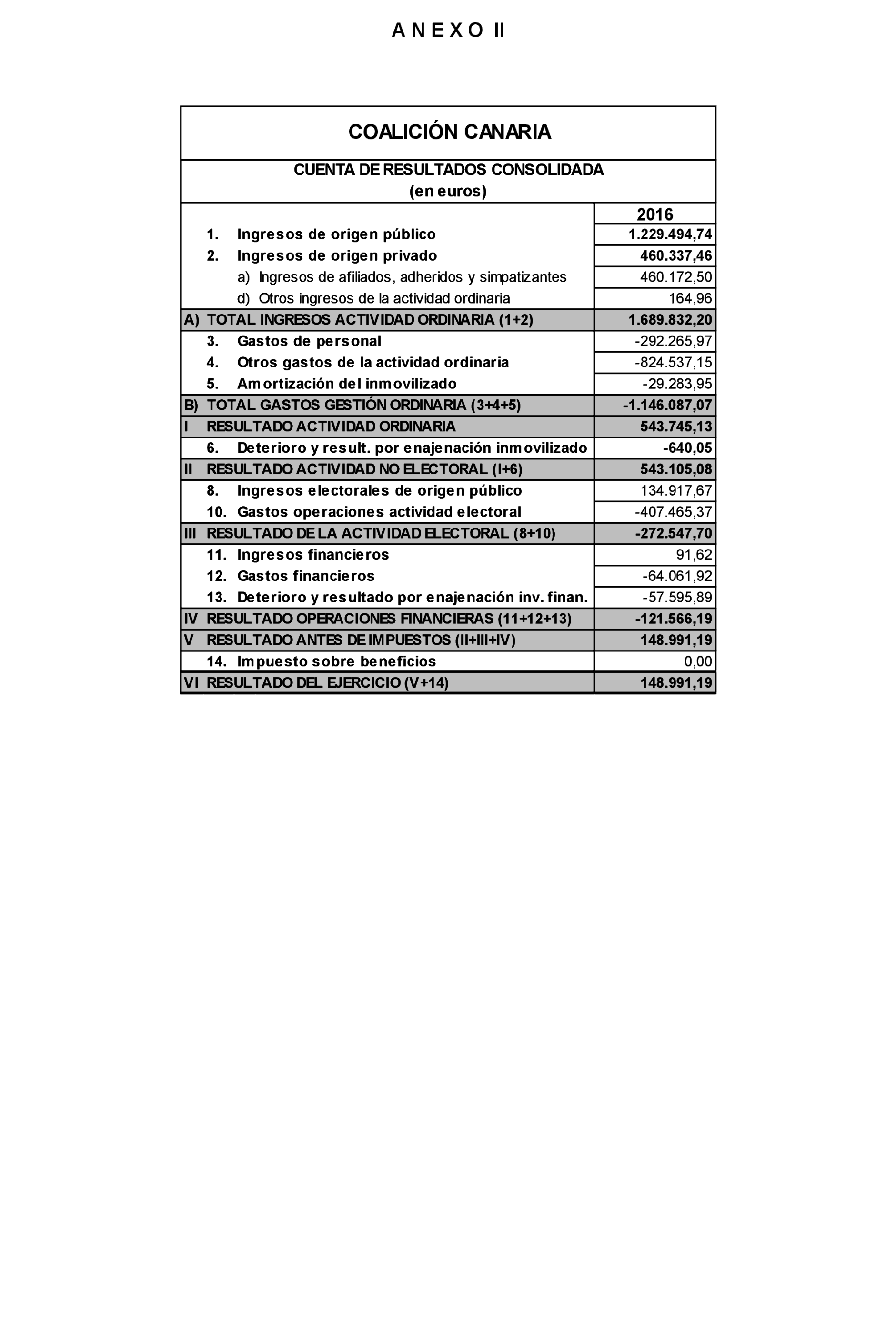 A N E X O II

COALICIÓN CANARIA

CUENTA DE RESULTADOS CONSOLIDADA
(en euros)

| | 2016 |
|---|---|
| 1. Ingresos de origen público | 1.229.494,74 |
| 2. Ingresos de origen privado | 460.337,46 |
| a) Ingresos de afiliados, adheridos y simpatizantes | 460.172,50 |
| d) Otros ingresos de la actividad ordinaria | 164,96 |
| A) TOTAL INGRESOS ACTIVIDAD ORDINARIA (1+2) | 1.689.832,20 |
| 3. Gastos de personal | -292.265,97 |
| 4. Otros gastos de la actividad ordinaria | -824.537,15 |
| 5. Amortización del inmovilizado | -29.283,95 |
| B) TOTAL GASTOS GESTIÓN ORDINARIA (3+4+5) | -1.146.087,07 |
| I RESULTADO ACTIVIDAD ORDINARIA | 543.745,13 |
| 6. Deterioro y result. por enajenación inmovilizado | -640,05 |
| II RESULTADO ACTIVIDAD NO ELECTORAL (I+6) | 543.105,08 |
| 8. Ingresos electorales de origen público | 134.917,67 |
| 10. Gastos operaciones actividad electoral | -407.465,37 |
| III RESULTADO DE LA ACTIVIDAD ELECTORAL (8+10) | -272.547,70 |
| 11. Ingresos financieros | 91,62 |
| 12. Gastos financieros | -64.061,92 |
| 13. Deterioro y resultado por enajenación inv. finan. | -57.595,89 |
| IV RESULTADO OPERACIONES FINANCIERAS (11+12+13) | -121.566,19 |
| V RESULTADO ANTES DE IMPUESTOS (II+III+IV) | 148.991,19 |
| 14. Impuesto sobre beneficios | 0,00 |
| VI RESULTADO DEL EJERCICIO (V+14) | 148.991,19 |